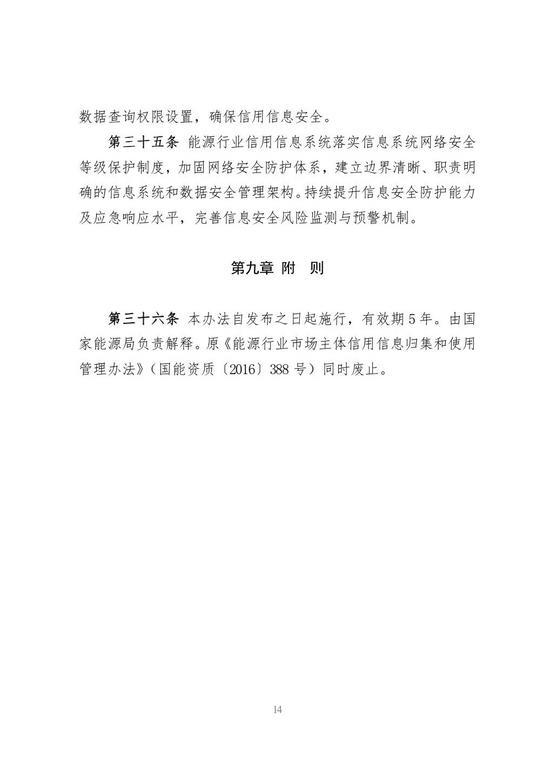 数据查询权限设置，确保信用信息安全。

第三十五条 能源行业信用信息系统落实信息系统网络安全等级保护制度，加固网络安全防护体系，建立边界清晰、职责明确的信息系统和数据安全管理架构。持续提升信息安全防护能力及应急响应水平，完善信息安全风险监测与预警机制。

第九章 附 则

第三十六条 本办法自发布之日起施行，有效期5年。由国家能源局负责解释。原《能源行业市场主体信用信息归集和使用管理办法》（国能资质〔2016〕388号）同时废止。

14